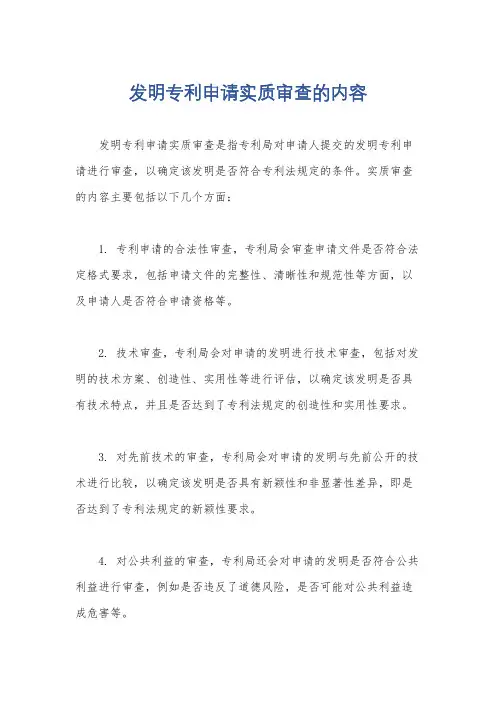 发明专利申请实质审查的内容

发明专利申请实质审查是指专利局对申请人提交的发明专利申请进行审查，以确定该发明是否符合专利法规定的条件。实质审查的内容主要包括以下几个方面：

1. 专利申请的合法性审查，专利局会审查申请文件是否符合法定格式要求，包括申请文件的完整性、清晰性和规范性等方面，以及申请人是否符合申请资格等。

2. 技术审查，专利局会对申请的发明进行技术审查，包括对发明的技术方案、创造性、实用性等进行评估，以确定该发明是否具有技术特点，并且是否达到了专利法规定的创造性和实用性要求。

3. 对先前技术的审查，专利局会对申请的发明与先前公开的技术进行比较，以确定该发明是否具有新颖性和非显著性差异，即是否达到了专利法规定的新颖性要求。

4. 对公共利益的审查，专利局还会对申请的发明是否符合公共利益进行审查，例如是否违反了道德风险，是否可能对公共利益造成危害等。